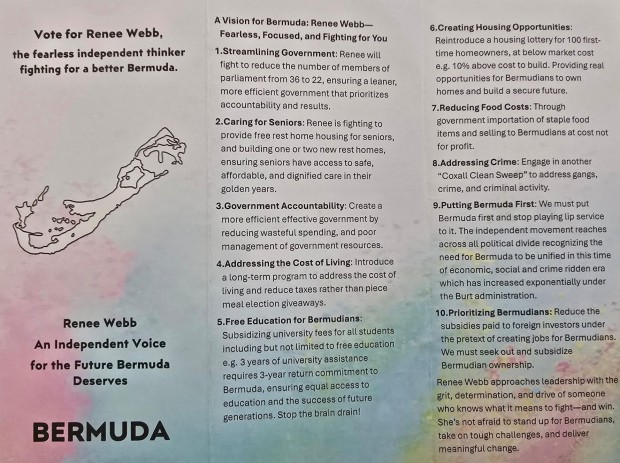 Vote for Renee Webb, the fearless independent thinker fighting for a better Bermuda.

Renee Webb
An Independent Voice for the Future Bermuda Deserves

BERMUDA

A Vision for Bermuda: Renee Webb— Fearless, Focused, and Fighting for You

1.Streamlining Government: Renee will fight to reduce the number of members of parliament from 36 to 22, ensuring a leaner, more efficient government that prioritizes accountability and results.

2.Caring for Seniors: Renee is fighting to provide free rest home housing for seniors, and building one or two new rest homes, ensuring seniors have access to safe, affordable, and dignified care in their golden years.

3.Government Accountability: Create a more efficient effective government by reducing wasteful spending, and poor management of government resources.

4.Addressing the Cost of Living: Introduce a long-term program to address the cost of living and reduce taxes rather than piece meal election giveaways.

5.Free Education for Bermudians: Subsidizing university fees for all students including but not limited to free education e.g. 3 years of university assistance requires 3-year return commitment to Bermuda, ensuring equal access to education and the success of future generations. Stop the brain drain!

6.Creating Housing Opportunities: Reintroduce a housing lottery for 100 first-time homeowners, at below market cost e.g. 10% above cost to build. Providing real opportunities for Bermudians to own homes and build a secure future.

7.Reducing Food Costs: Through government importation of staple food items and selling to Bermudians at cost not for profit.

8.Addressing Crime: Engage in another "Coxall Clean Sweep" to address gangs, crime, and criminal activity.

9.Putting Bermuda First: We must put Bermuda first and stop playing lip service to it. The independent movement reaches across all political divide recognizing the need for Bermuda to be unified in this time of economic, social and crime ridden era which has increased exponentially under the Burt administration.

10.Prioritizing Bermudians: Reduce the subsidies paid to foreign investors under the pretext of creating jobs for Bermudians. We must seek out and subsidize Bermudian ownership.

Renee Webb approaches leadership with the grit, determination, and drive of someone who knows what it means to fight—and win. She's not afraid to stand up for Bermudians, take on tough challenges, and deliver meaningful change.